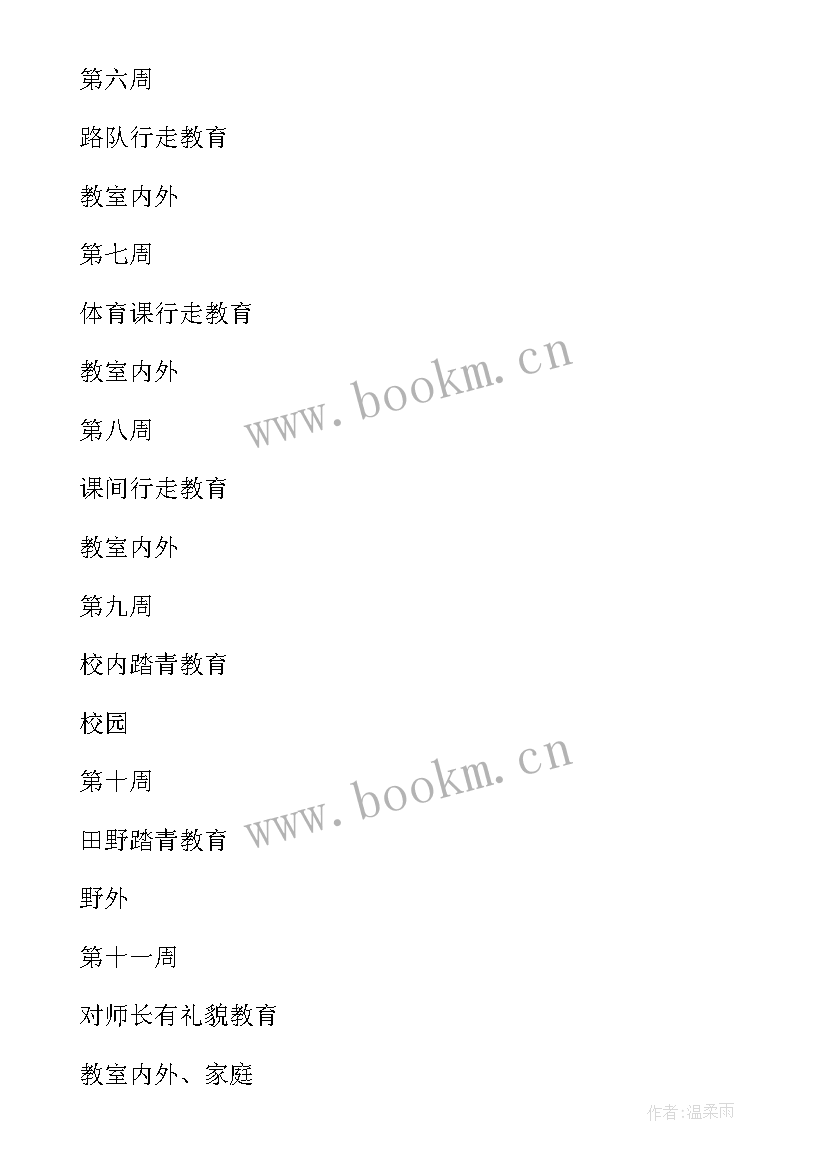 第六周

路队行走教育

教室内外

第七周

体育课行走教育

教室内外

www.bookm.cn

第八周

课间行走教育

教室内外

第九周

校内踏青教育

校园

第十周

www.bookm.cn

田野踏青教育

野外

第十一周

对师长有礼貌教育

教室内外、家庭

作者:温柔雨